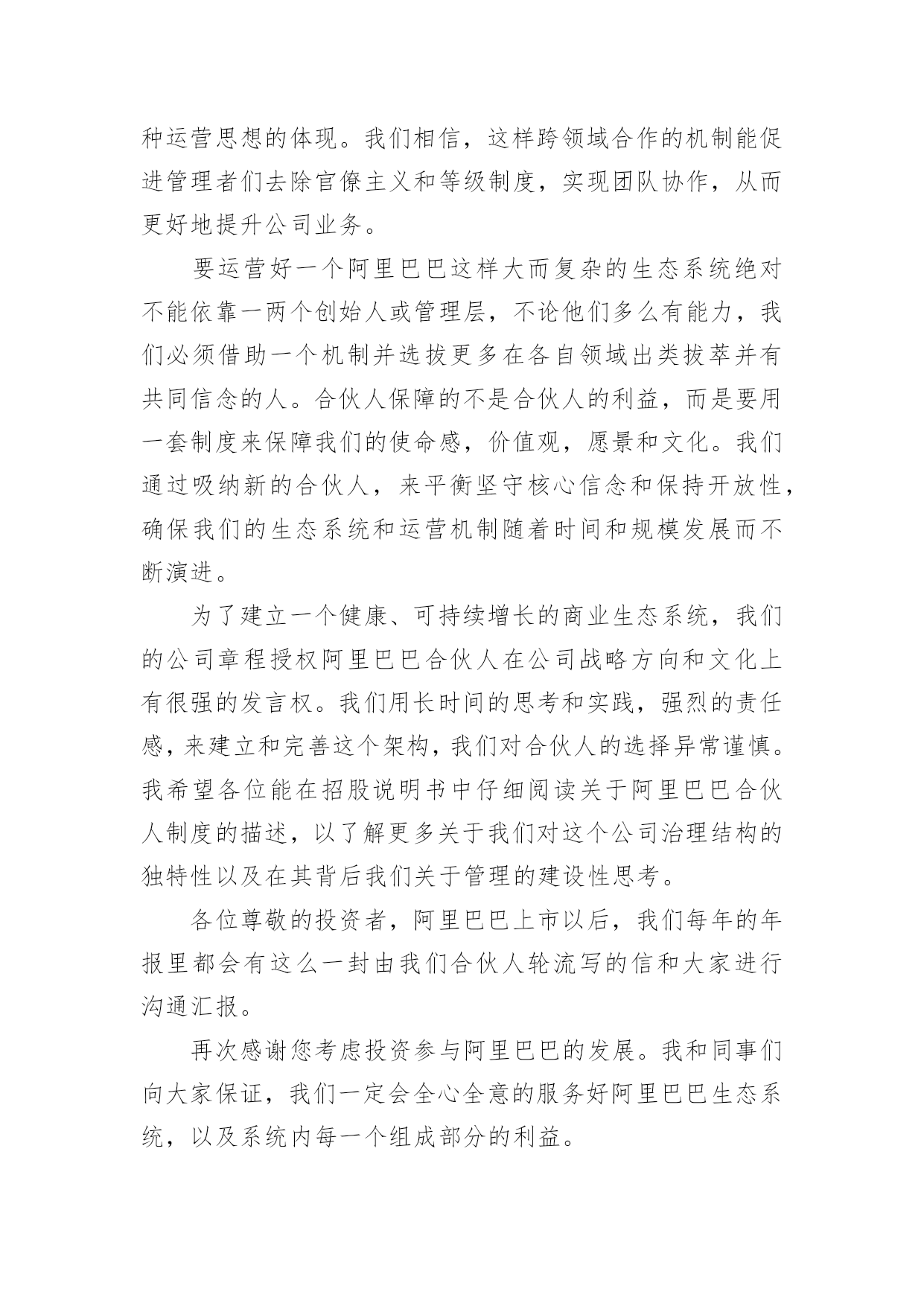 种运营思想的体现。我们相信，这样跨领域合作的机制能促进管理者们去除官僚主义和等级制度，实现团队协作，从而更好地提升公司业务。

要运营好一个阿里巴巴这样大而复杂的生态系统绝对不能依靠一两个创始人或管理层，不论他们多么有能力，我们必须借助一个机制并选拔更多在各自领域出类拔萃并有共同信念的人。合伙人保障的不是合伙人的利益，而是要用一套制度来保障我们的使命感，价值观，愿景和文化。我们通过吸纳新的合伙人，来平衡坚守核心信念和保持开放性，确保我们的生态系统和运营机制随着时间和规模发展而不断演进。

为了建立一个健康、可持续增长的商业生态系统，我们的公司章程授权阿里巴巴合伙人在公司战略方向和文化上有很强的发言权。我们用长时间的思考和实践，强烈的责任感，来建立和完善这个架构，我们对合伙人的选择异常谨慎。我希望各位能在招股说明书中仔细阅读关于阿里巴巴合伙人制度的描述，以了解更多关于我们对这个公司治理结构的独特性以及在其背后我们关于管理的建设性思考。

各位尊敬的投资者，阿里巴巴上市以后，我们每年的年报里都会有这么一封由我们合伙人轮流写的信和大家进行沟通汇报。

再次感谢您考虑投资参与阿里巴巴的发展。我和同事们向大家保证，我们一定会全心全意的服务好阿里巴巴生态系统，以及系统内每一个组成部分的利益。